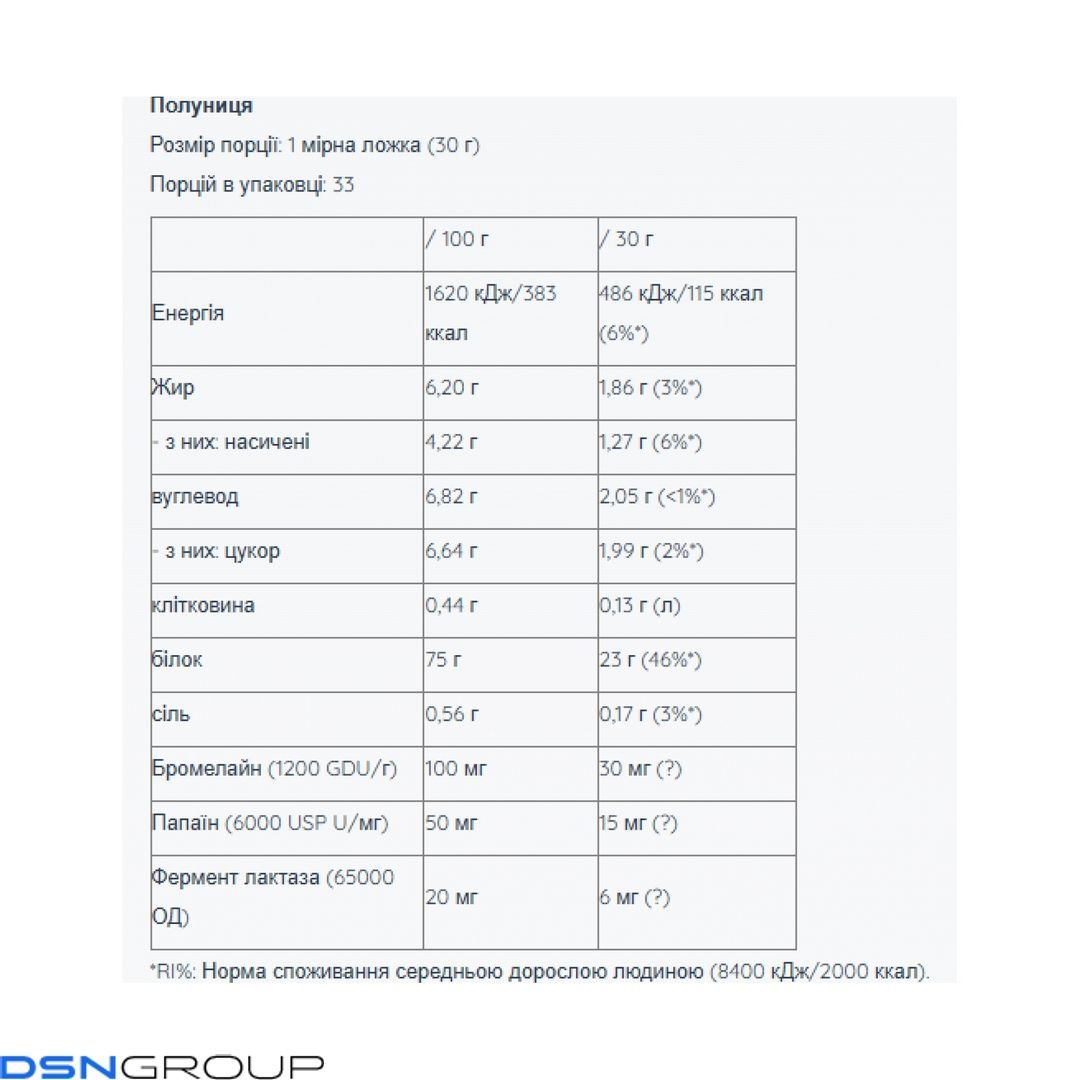 Полуниця

Розмір порції: 1 мірна ложка (30 г)

Порцій в упаковці: 33

| | / 100 г | / 30 г |
|---|---|---|
| Енергія | 1620 кДж/383 ккал | 486 кДж/115 ккал (6%*) |
| Жир | 6,20 г | 1,86 г (3%*) |
| - з них: насичені | 4,22 г | 1,27 г (6%*) |
| вуглевод | 6,82 г | 2,05 г (<1%*) |
| - з них: цукор | 6,64 г | 1,99 г (2%*) |
| клітковина | 0,44 г | 0,13 г (л) |
| білок | 75 г | 23 г (46%*) |
| сіль | 0,56 г | 0,17 г (3%*) |
| Бромелайн (1200 GDU/г) | 100 мг | 30 мг (?) |
| Папаїн (6000 USP U/мг) | 50 мг | 15 мг (?) |
| Фермент лактаза (65000 ОД) | 20 мг | 6 мг (?) |

*RI%: Норма споживання середньою дорослою людиною (8400 кДж/2000 ккал).

DSNGROUP